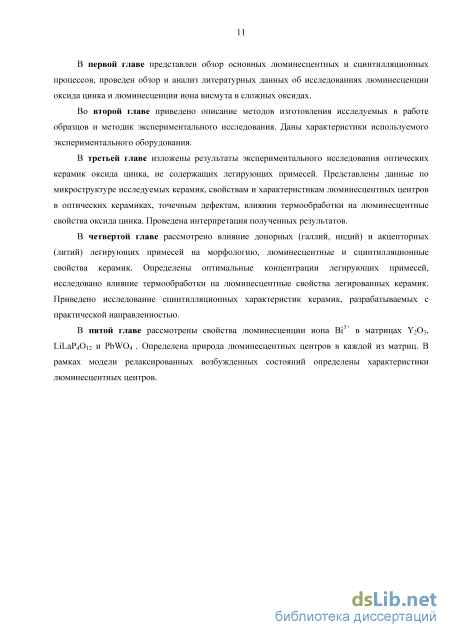 11

В первой главе представлен обзор основных люминесцентных и сцинтилляционных процессов, проведен обзор и анализ литературных данных об исследованиях люминесценции оксида цинка и люминесценции иона висмута в сложных оксидах.

Во второй главе приведено описание методов изготовления исследуемых в работе образцов и методик экспериментального исследования. Даны характеристики используемого экспериментального оборудования.

В третьей главе изложены результаты экспериментального исследования оптических керамик оксида цинка, не содержащих легирующих примесей. Представлены данные по микроструктуре исследуемых керамик, свойствам и характеристикам люминесцентных центров в оптических керамиках, точечным дефектам, влиянии термообработки на люминесцентные свойства оксида цинка. Проведена интерпретация полученных результатов.

В четвертой главе рассмотрено влияние донорных (галлий, индий) и акцепторных (литий) легирующих примесей на морфологию, люминесцентные и сцинтилляционные свойства керамик. Определены оптимальные концентрации легирующих примесей, исследовано влияние термообработки на люминесцентные свойства легированных керамик. Приведено исследование сцинтилляционных характеристик керамик, разрабатываемых с практической направленностью.

В пятой главе рассмотрены свойства люминесценции иона $Bi^{3+}$ в матрицах $Y_2O_3$, $LiLaP_4O_{12}$ и $PbWO_4$ . Определена природа люминесцентных центров в каждой из матриц. В рамках модели релаксированных возбужденных состояний определены характеристики люминесцентных центров.

dsLib.net
библиотека диссертаций